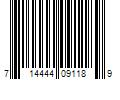 7 14444 09118 9